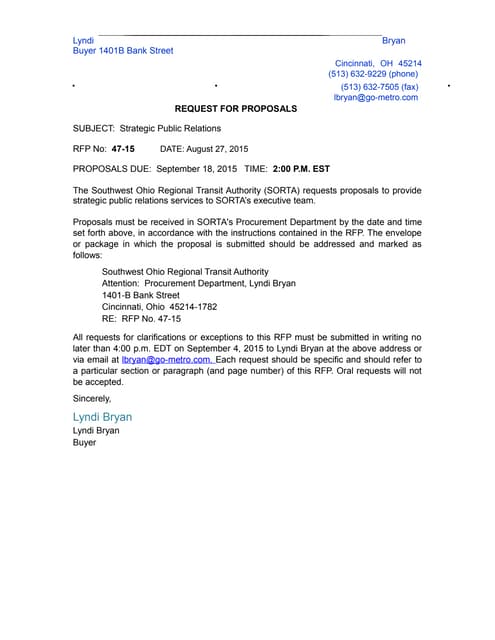 Lyndi Bryan
Buyer 1401B Bank Street

Cincinnati, OH 45214
(513) 632-9229 (phone)
(513) 632-7505 (fax)
lbryan@go-metro.com

REQUEST FOR PROPOSALS

SUBJECT: Strategic Public Relations

RFP No: 47-15 DATE: August 27, 2015

PROPOSALS DUE: September 18, 2015 TIME: 2:00 P.M. EST

The Southwest Ohio Regional Transit Authority (SORTA) requests proposals to provide strategic public relations services to SORTA's executive team.

Proposals must be received in SORTA's Procurement Department by the date and time set forth above, in accordance with the instructions contained in the RFP. The envelope or package in which the proposal is submitted should be addressed and marked as follows:

Southwest Ohio Regional Transit Authority
Attention: Procurement Department, Lyndi Bryan
1401-B Bank Street
Cincinnati, Ohio 45214-1782
RE: RFP No. 47-15

All requests for clarifications or exceptions to this RFP must be submitted in writing no later than 4:00 p.m. EDT on September 4, 2015 to Lyndi Bryan at the above address or via email at lbryan@go-metro.com. Each request should be specific and should refer to a particular section or paragraph (and page number) of this RFP. Oral requests will not be accepted.

Sincerely,

Lyndi Bryan
Lyndi Bryan
Buyer